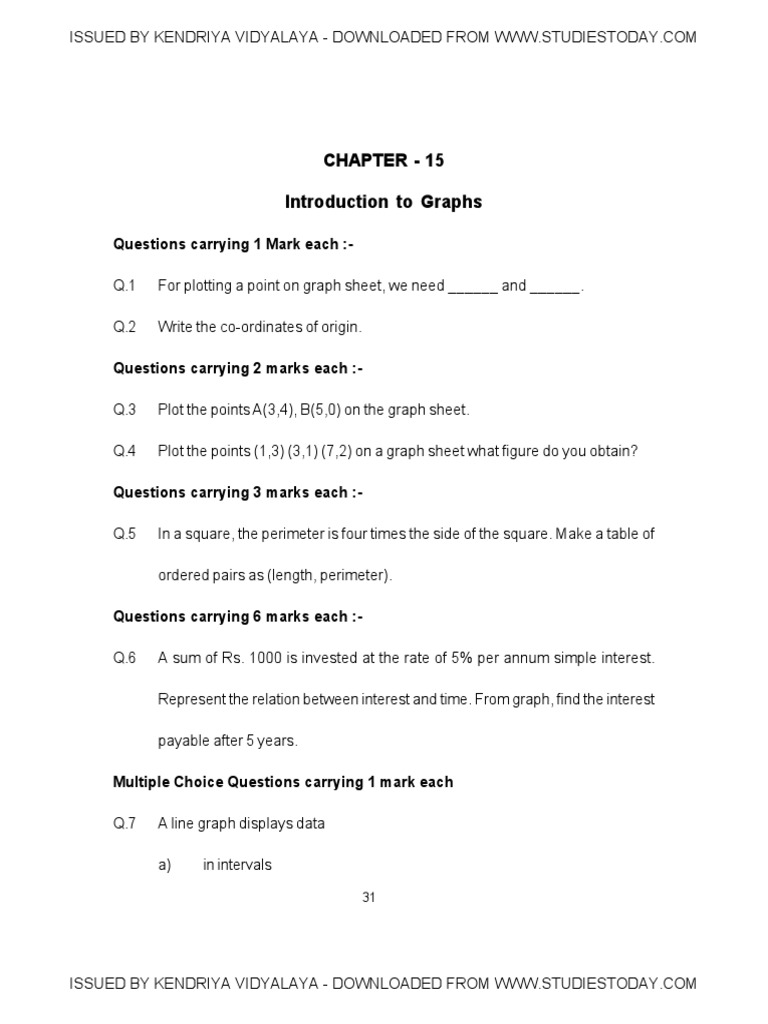 ISSUED BY KENDRIYA VIDYALAYA - DOWNLOADED FROM WWW.STUDIESTODAY.COM

CHAPTER - 15

Introduction to Graphs

Questions carrying 1 Mark each :-

Q.1 For plotting a point on graph sheet, we need ______ and ______.

Q.2 Write the co-ordinates of origin.

Questions carrying 2 marks each :-

Q.3 Plot the points A(3,4), B(5,0) on the graph sheet.

Q.4 Plot the points (1,3) (3,1) (7,2) on a graph sheet what figure do you obtain?

Questions carrying 3 marks each :-

Q.5 In a square, the perimeter is four times the side of the square. Make a table of ordered pairs as (length, perimeter).

Questions carrying 6 marks each :-

Q.6 A sum of Rs. 1000 is invested at the rate of 5% per annum simple interest. Represent the relation between interest and time. From graph, find the interest payable after 5 years.

Multiple Choice Questions carrying 1 mark each

Q.7 A line graph displays data

a) in intervals

31

ISSUED BY KENDRIYA VIDYALAYA - DOWNLOADED FROM WWW.STUDIESTODAY.COM